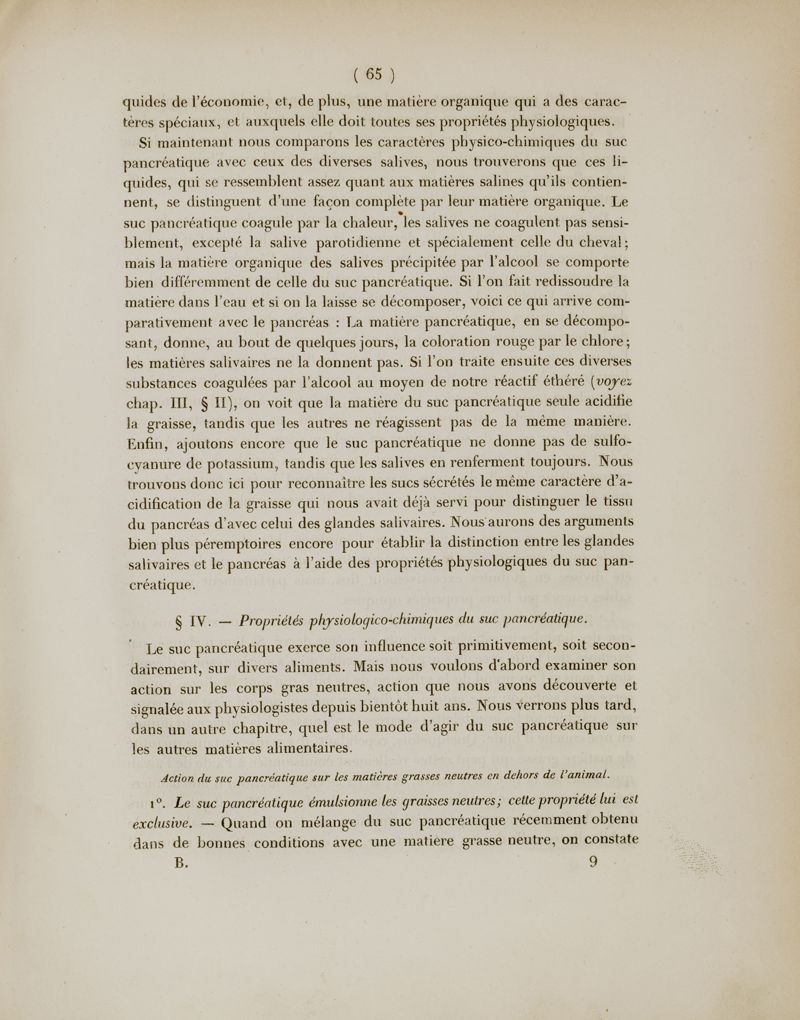 ( 65 )

quides de l'économie, et, de plus, une matière organique qui a des caractères spéciaux, et auxquels elle doit toutes ses propriétés physiologiques.

Si maintenant nous comparons les caractères physico-chimiques du suc pancréatique avec ceux des diverses salives, nous trouverons que ces liquides, qui se ressemblent assez quant aux matières salines qu'ils contiennent, se distinguent d'une façon complète par leur matière organique. Le suc pancréatique coagule par la chaleur, les salives ne coagulent pas sensiblement, excepté la salive parotidienne et spécialement celle du cheval; mais la matière organique des salives précipitée par l'alcool se comporte bien différemment de celle du suc pancréatique. Si l'on fait redissoudre la matière dans l'eau et si on la laisse se décomposer, voici ce qui arrive comparativement avec le pancréas : La matière pancréatique, en se décomposant, donne, au bout de quelques jours, la coloration rouge par le chlore; les matières salivaires ne la donnent pas. Si l'on traite ensuite ces diverses substances coagulées par l'alcool au moyen de notre réactif éthéré (voyez chap. III, § II), on voit que la matière du suc pancréatique seule acidifie la graisse, tandis que les autres ne réagissent pas de la même manière. Enfin, ajoutons encore que le suc pancréatique ne donne pas de sulfocyanure de potassium, tandis que les salives en renferment toujours. Nous trouvons donc ici pour reconnaître les sucs sécrétés le même caractère d'acidification de la graisse qui nous avait déjà servi pour distinguer le tissu du pancréas d'avec celui des glandes salivaires. Nous aurons des arguments bien plus péremptoires encore pour établir la distinction entre les glandes salivaires et le pancréas à l'aide des propriétés physiologiques du suc pancréatique.

§ IV. — Propriétés physiologico-chimiques du suc pancréatique.

Le suc pancréatique exerce son influence soit primitivement, soit secondairement, sur divers aliments. Mais nous voulons d'abord examiner son action sur les corps gras neutres, action que nous avons découverte et signalée aux physiologistes depuis bientôt huit ans. Nous verrons plus tard, dans un autre chapitre, quel est le mode d'agir du suc pancréatique sur les autres matières alimentaires.

Action du suc pancréatique sur les matières grasses neutres en dehors de l'animal.

1°. Le suc pancréatique émulsionne les graisses neutres; cette propriété lui est exclusive. — Quand on mélange du suc pancréatique récemment obtenu dans de bonnes conditions avec une matière grasse neutre, on constate

B. 9